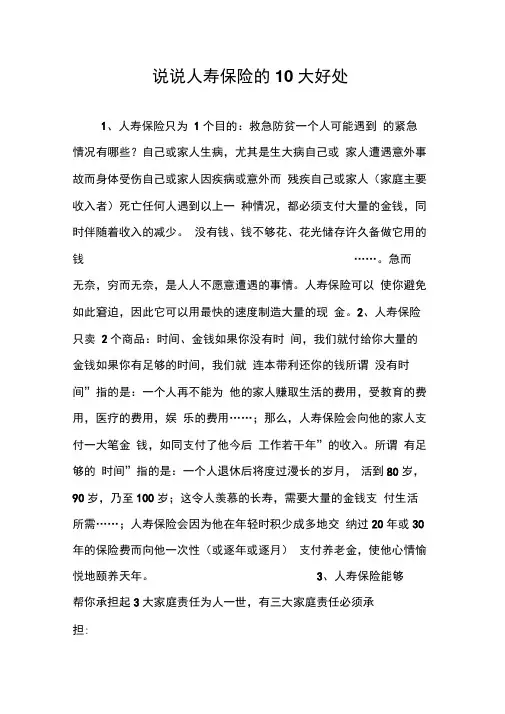 说说人寿保险的 10 大好处

1、人寿保险只为 1 个目的：救急防贫一个人可能遇到 的紧急情况有哪些？自己或家人生病，尤其是生大病自己或 家人遭遇意外事故而身体受伤自己或家人因疾病或意外而 残疾自己或家人（家庭主要收入者）死亡任何人遇到以上一 种情况，都必须支付大量的金钱，同时伴随着收入的减少。 没有钱、钱不够花、花光储存许久备做它用的钱 ……。急而无奈，穷而无奈，是人人不愿意遭遇的事情。人寿保险可以 使你避免如此窘迫，因此它可以用最快的速度制造大量的现 金。2、人寿保险只卖 2 个商品：时间、金钱如果你没有时 间，我们就付给你大量的金钱如果你有足够的时间，我们就 连本带利还你的钱所谓 没有时间”指的是：一个人再不能为 他的家人赚取生活的费用，受教育的费用，医疗的费用，娱 乐的费用……；那么，人寿保险会向他的家人支付一大笔金 钱，如同支付了他今后 工作若干年”的收入。所谓 有足够的 时间”指的是：一个人退休后将度过漫长的岁月， 活到 80 岁，90 岁，乃至 100 岁；这令人羡慕的长寿，需要大量的金钱支 付生活所需……；人寿保险会因为他在年轻时积少成多地交 纳过 20 年或 30 年的保险费而向他一次性（或逐年或逐月） 支付养老金，使他心情愉悦地颐养天年。 3、人寿保险能够帮你承担起 3 大家庭责任为人一世，有三大家庭责任必须承担：